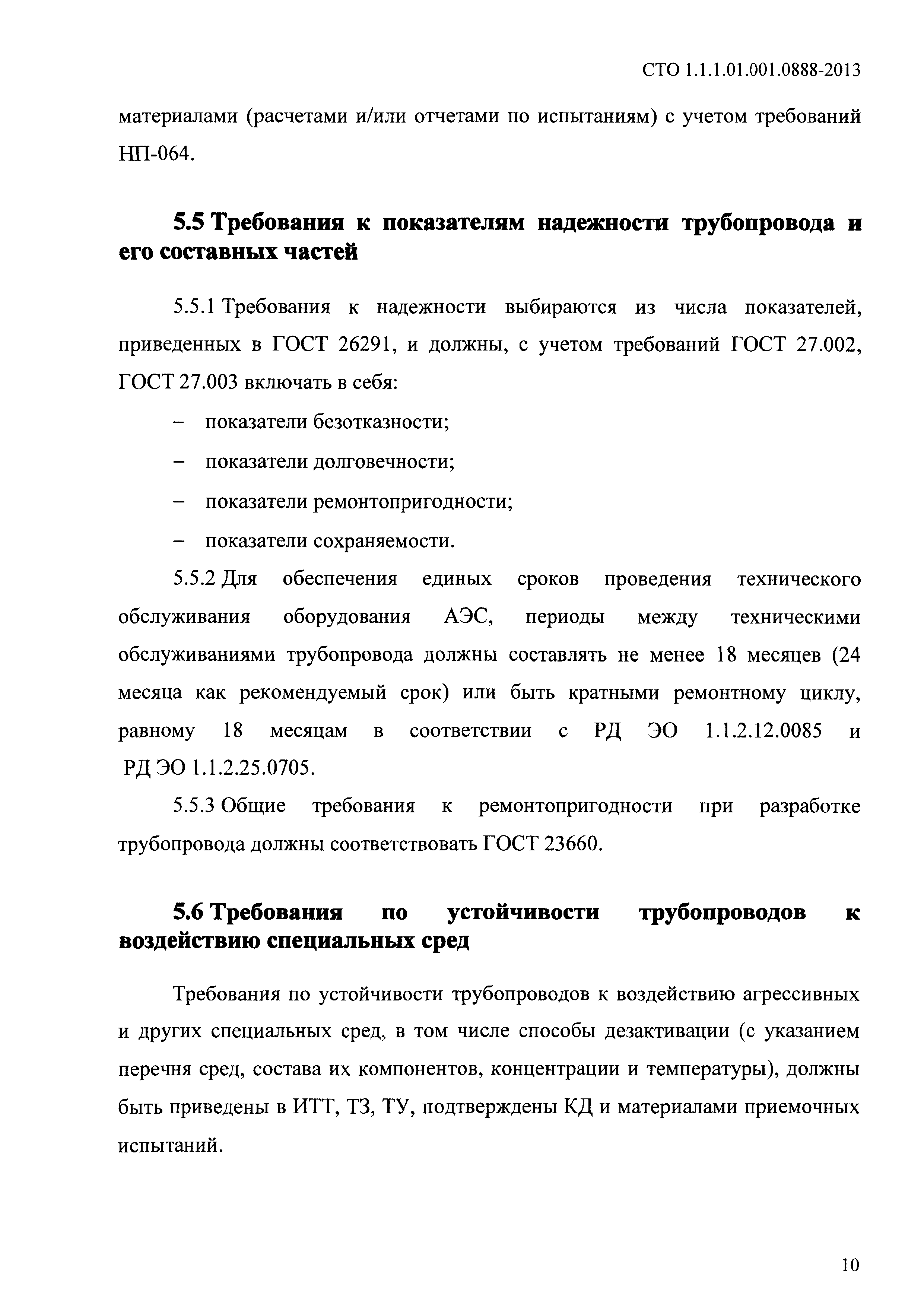 СТО 1.1.1.01.001.0888-2013

материалами (расчетами и/или отчетами по испытаниям) с учетом требований НП-064.

5.5 Требования к показателям надежности трубопровода и его составных частей

5.5.1 Требования к надежности выбираются из числа показателей, приведенных в ГОСТ 26291, и должны, с учетом требований ГОСТ 27.002, ГОСТ 27.003 включать в себя:

– показатели безотказности;

– показатели долговечности;

– показатели ремонтопригодности;

– показатели сохраняемости.

5.5.2 Для обеспечения единых сроков проведения технического обслуживания оборудования АЭС, периоды между техническими обслуживаниями трубопровода должны составлять не менее 18 месяцев (24 месяца как рекомендуемый срок) или быть кратными ремонтному циклу, равному 18 месяцам в соответствии с РД ЭО 1.1.2.12.0085 и РД ЭО 1.1.2.25.0705.

5.5.3 Общие требования к ремонтопригодности при разработке трубопровода должны соответствовать ГОСТ 23660.

5.6 Требования по устойчивости трубопроводов к воздействию специальных сред

Требования по устойчивости трубопроводов к воздействию агрессивных и других специальных сред, в том числе способы дезактивации (с указанием перечня сред, состава их компонентов, концентрации и температуры), должны быть приведены в ИТТ, ТЗ, ТУ, подтверждены КД и материалами приемочных испытаний.

10